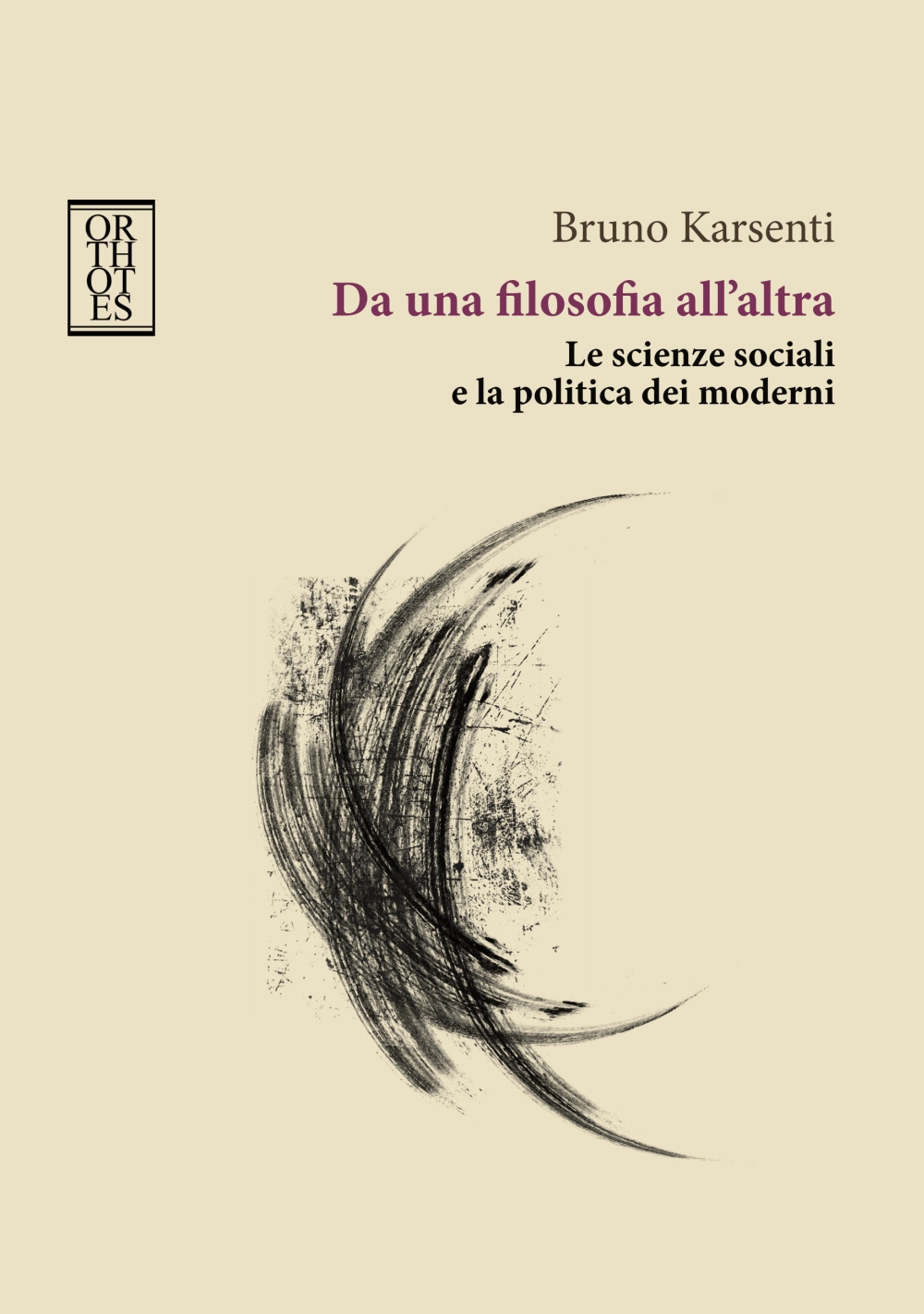 OR
TH
OT
ES

Bruno Karsenti

Da una filosofia all'altra

Le scienze sociali
e la politica dei moderni